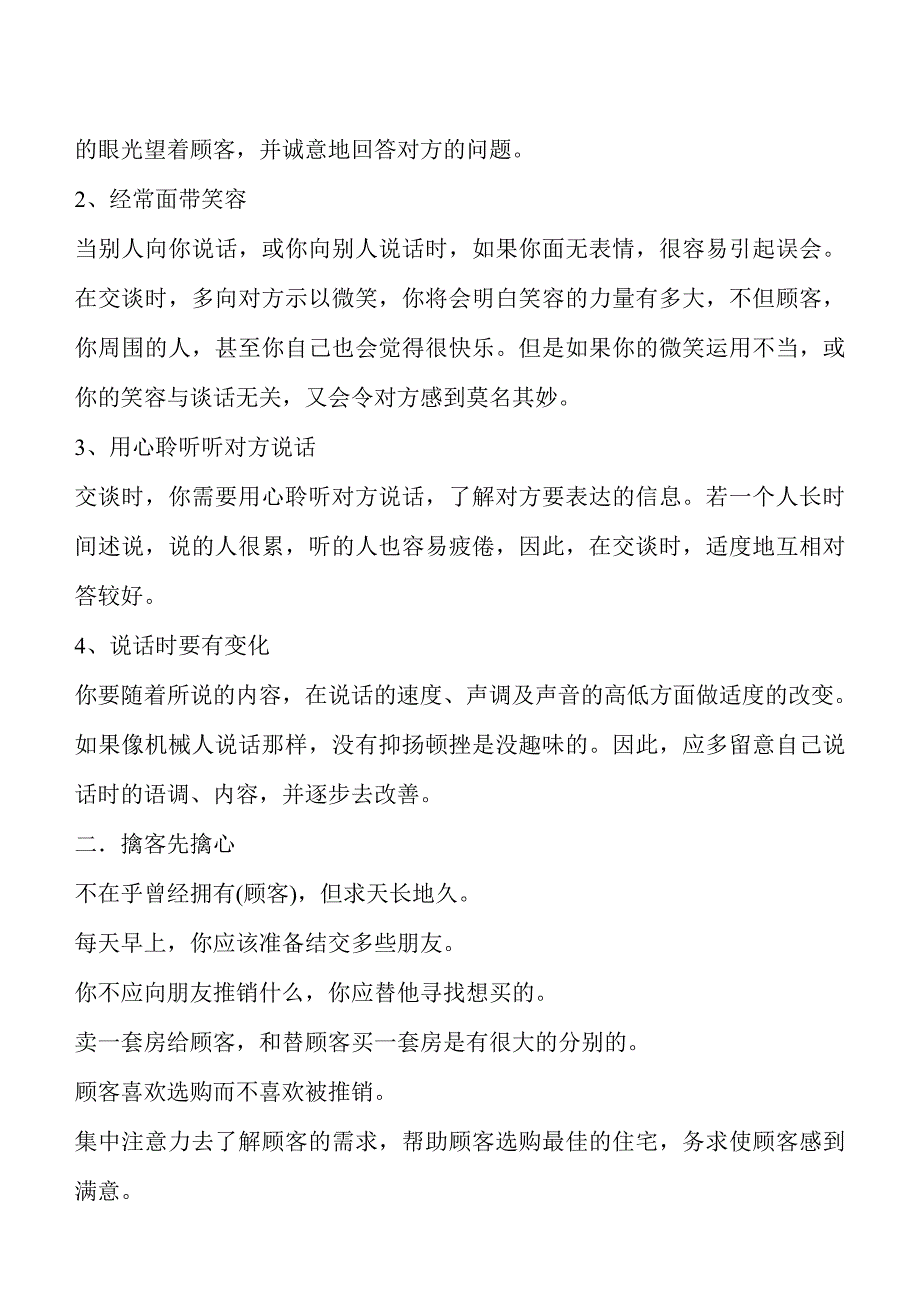 的眼光望着顾客，并诚意地回答对方的问题。

2、经常面带笑容

当别人向你说话，或你向别人说话时，如果你面无表情，很容易引起误会。在交谈时，多向对方示以微笑，你将会明白笑容的力量有多大，不但顾客，你周围的人，甚至你自己也会觉得很快乐。但是如果你的微笑运用不当，或你的笑容与谈话无关，又会令对方感到莫名其妙。

3、用心聆听听对方说话

交谈时，你需要用心聆听对方说话，了解对方要表达的信息。若一个人长时间述说，说的人很累，听的人也容易疲倦，因此，在交谈时，适度地互相对答较好。

4、说话时要有变化

你要随着所说的内容，在说话的速度、声调及声音的高低方面做适度的改变。如果像机械人说话那样，没有抑扬顿挫是没趣味的。因此，应多留意自己说话时的语调、内容，并逐步去改善。

二．擒客先擒心

不在乎曾经拥有(顾客)，但求天长地久。

每天早上，你应该准备结交多些朋友。

你不应向朋友推销什么，你应替他寻找想买的。

卖一套房给顾客，和替顾客买一套房是有很大的分别的。

顾客喜欢选购而不喜欢被推销。

集中注意力去了解顾客的需求，帮助顾客选购最佳的住宅，务求使顾客感到满意。